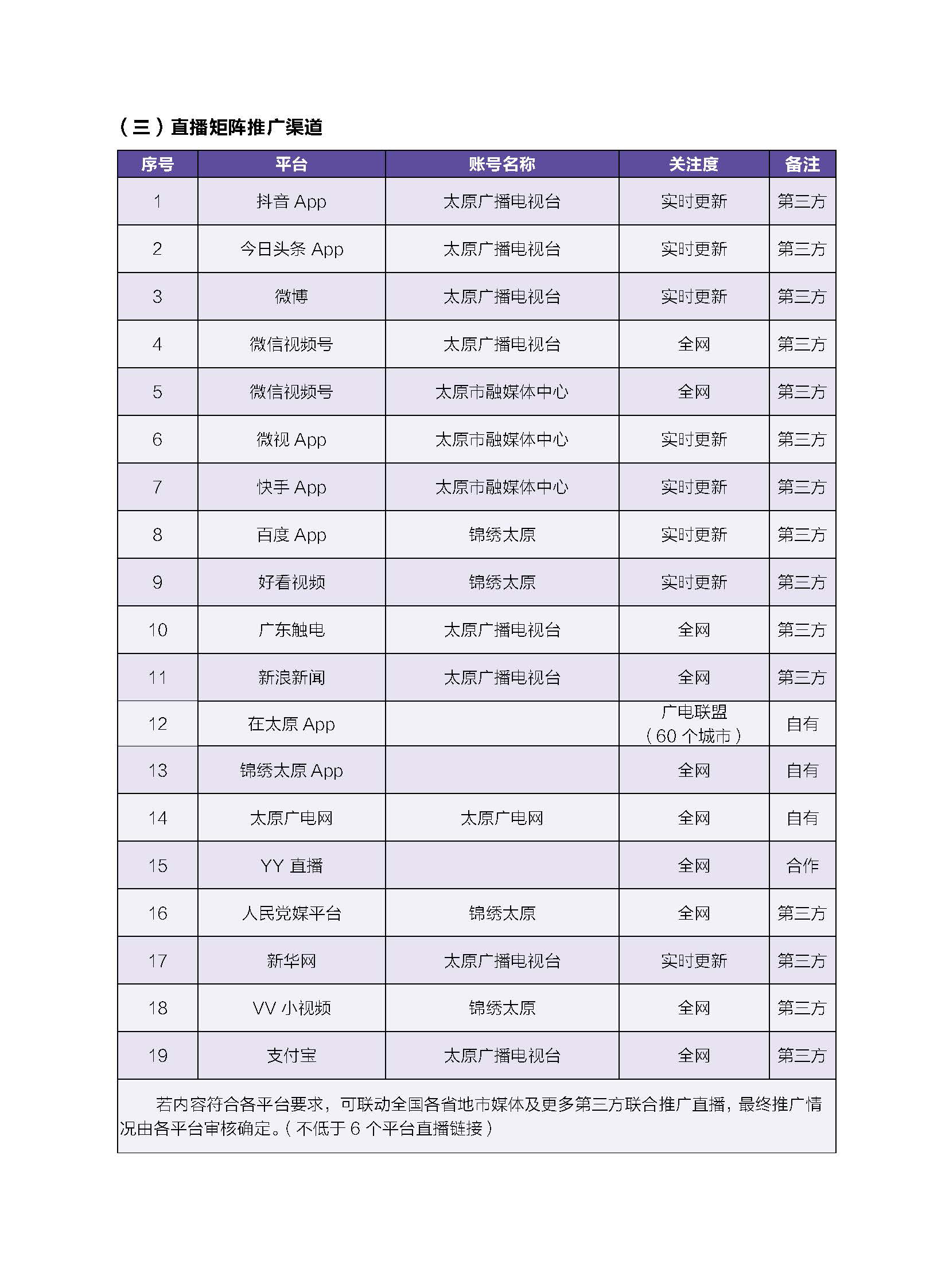 （三）直播矩阵推广渠道

| 序号 | 平台 | 账号名称 | 关注度 | 备注 |
|---|---|---|---|---|
| 1 | 抖音 App | 太原广播电视台 | 实时更新 | 第三方 |
| 2 | 今日头条 App | 太原广播电视台 | 实时更新 | 第三方 |
| 3 | 微博 | 太原广播电视台 | 实时更新 | 第三方 |
| 4 | 微信视频号 | 太原广播电视台 | 全网 | 第三方 |
| 5 | 微信视频号 | 太原市融媒体中心 | 全网 | 第三方 |
| 6 | 微视 App | 太原市融媒体中心 | 实时更新 | 第三方 |
| 7 | 快手 App | 太原市融媒体中心 | 实时更新 | 第三方 |
| 8 | 百度 App | 锦绣太原 | 实时更新 | 第三方 |
| 9 | 好看视频 | 锦绣太原 | 实时更新 | 第三方 |
| 10 | 广东触电 | 太原广播电视台 | 全网 | 第三方 |
| 11 | 新浪新闻 | 太原广播电视台 | 全网 | 第三方 |
| 12 | 在太原 App |  | 广电联盟（60 个城市） | 自有 |
| 13 | 锦绣太原 App |  | 全网 | 自有 |
| 14 | 太原广电网 | 太原广电网 | 全网 | 自有 |
| 15 | YY 直播 |  | 全网 | 合作 |
| 16 | 人民党媒平台 | 锦绣太原 | 全网 | 第三方 |
| 17 | 新华网 | 太原广播电视台 | 实时更新 | 第三方 |
| 18 | VV 小视频 | 锦绣太原 | 全网 | 第三方 |
| 19 | 支付宝 | 太原广播电视台 | 全网 | 第三方 |

若内容符合各平台要求，可联动全国各省地市媒体及更多第三方联合推广直播，最终推广情况由各平台审核确定。（不低于 6 个平台直播链接）